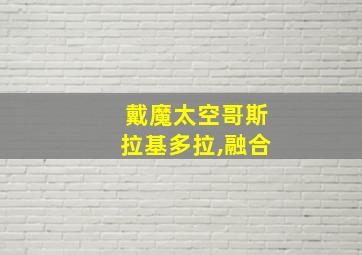 戴魔太空哥斯
拉基多拉,融合